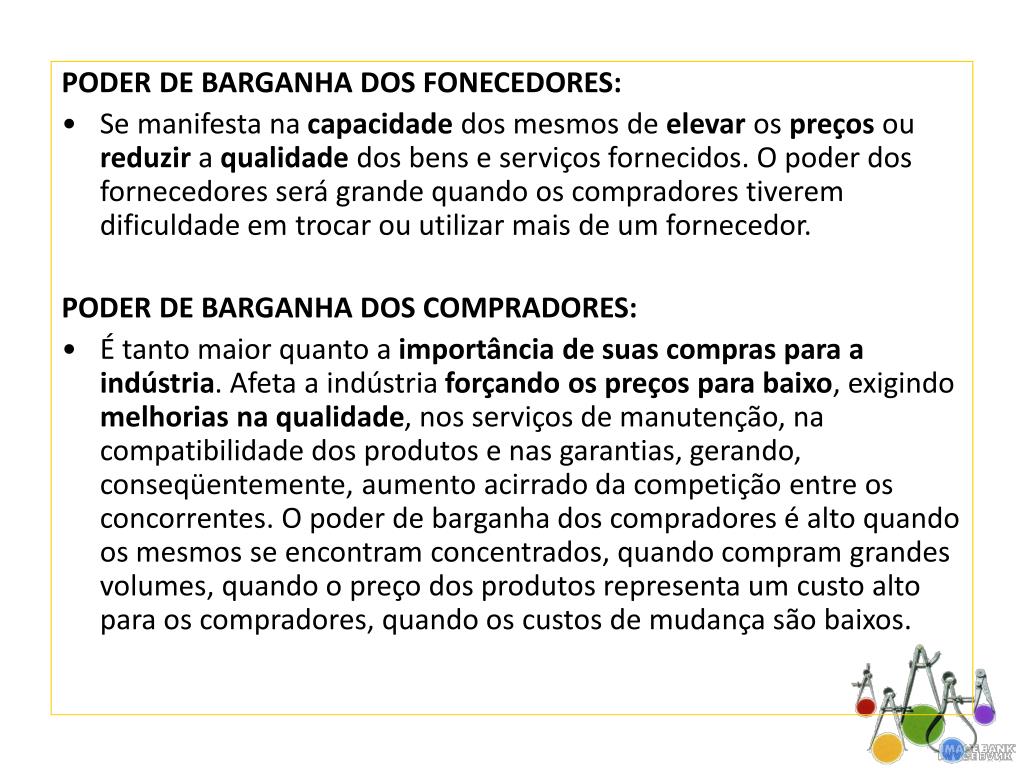 PODER DE BARGANHA DOS FONECEDORES:

• Se manifesta na capacidade dos mesmos de elevar os preços ou reduzir a qualidade dos bens e serviços fornecidos. O poder dos fornecedores será grande quando os compradores tiverem dificuldade em trocar ou utilizar mais de um fornecedor.

PODER DE BARGANHA DOS COMPRADORES:

• É tanto maior quanto a importância de suas compras para a indústria. Afeta a indústria forçando os preços para baixo, exigindo melhorias na qualidade, nos serviços de manutenção, na compatibilidade dos produtos e nas garantias, gerando, conseqüentemente, aumento acirrado da competição entre os concorrentes. O poder de barganha dos compradores é alto quando os mesmos se encontram concentrados, quando compram grandes volumes, quando o preço dos produtos representa um custo alto para os compradores, quando os custos de mudança são baixos.

IMAGE BANK